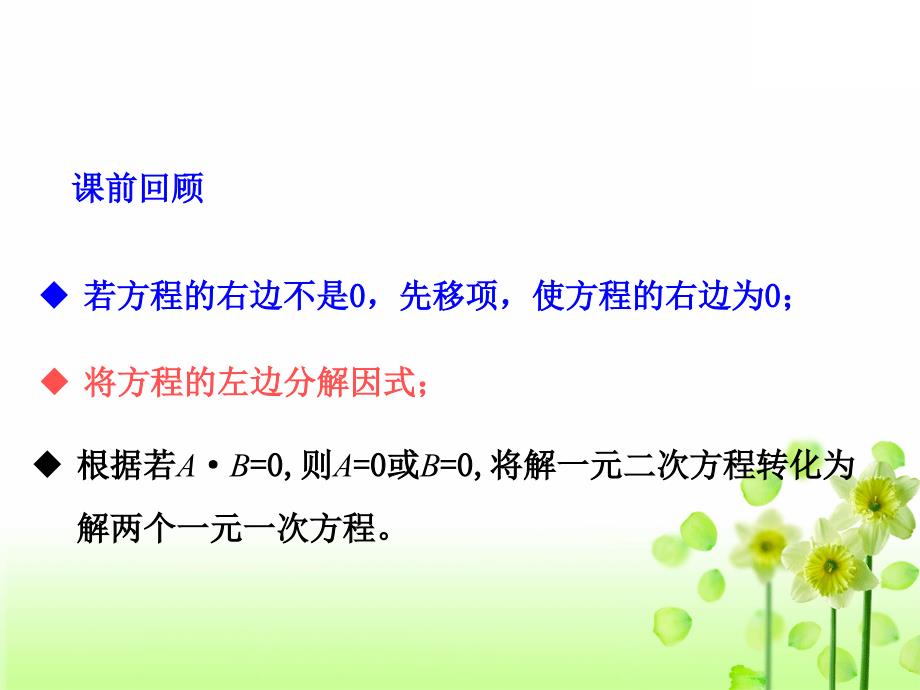 课前回顾

◆ 若方程的右边不是0，先移项，使方程的右边为0；

◆ 将方程的左边分解因式；

◆ 根据若$A \cdot B=0$, 则$A=0$或$B=0$, 将解一元二次方程转化为解两个一元一次方程。